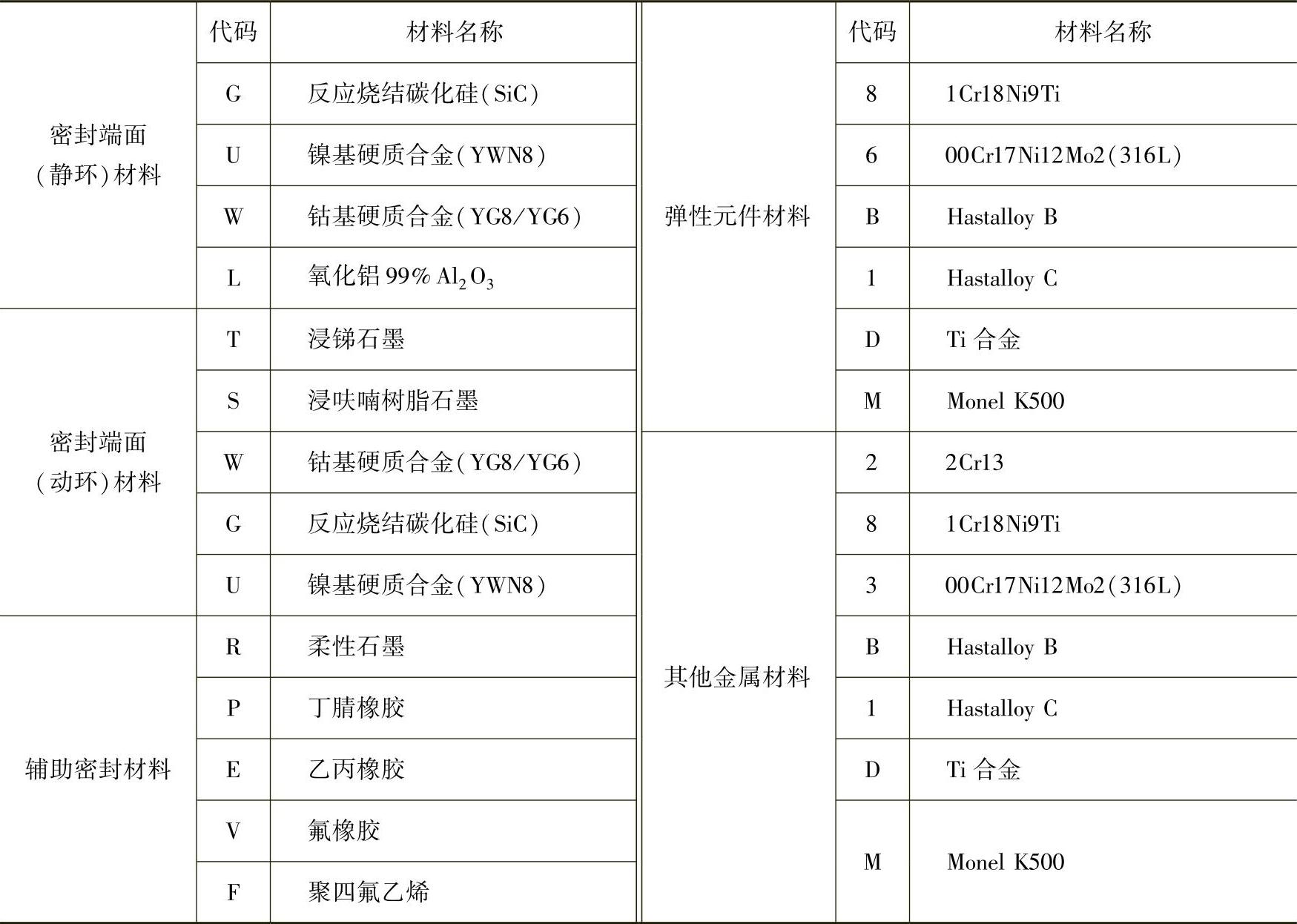 | | 代码 | 材料名称 | | 代码 | 材料名称 |
|---|---|---|---|---|---|
| 密封端面（静环）材料 | G | 反应烧结碳化硅（SiC） | 弹性元件材料 | 8 | 1Cr18Ni9Ti |
| | U | 镍基硬质合金（YWN8） | | 6 | 00Cr17Ni12Mo2（316L） |
| | W | 钴基硬质合金（YG8/YG6） | | B | Hastalloy B |
| | L | 氧化铝 99% $Al_2O_3$ | | 1 | Hastalloy C |
| 密封端面（动环）材料 | T | 浸锑石墨 | | D | Ti 合金 |
| | S | 浸呋喃树脂石墨 | | M | Monel K500 |
| | W | 钴基硬质合金（YG8/YG6） | 其他金属材料 | 2 | 2Cr13 |
| | G | 反应烧结碳化硅（SiC） | | 8 | 1Cr18Ni9Ti |
| | U | 镍基硬质合金（YWN8） | | 3 | 00Cr17Ni12Mo2（316L） |
| 辅助密封材料 | R | 柔性石墨 | | B | Hastalloy B |
| | P | 丁腈橡胶 | | 1 | Hastalloy C |
| | E | 乙丙橡胶 | | D | Ti 合金 |
| | V | 氟橡胶 | | M | Monel K500 |
| | F | 聚四氟乙烯 | | | |